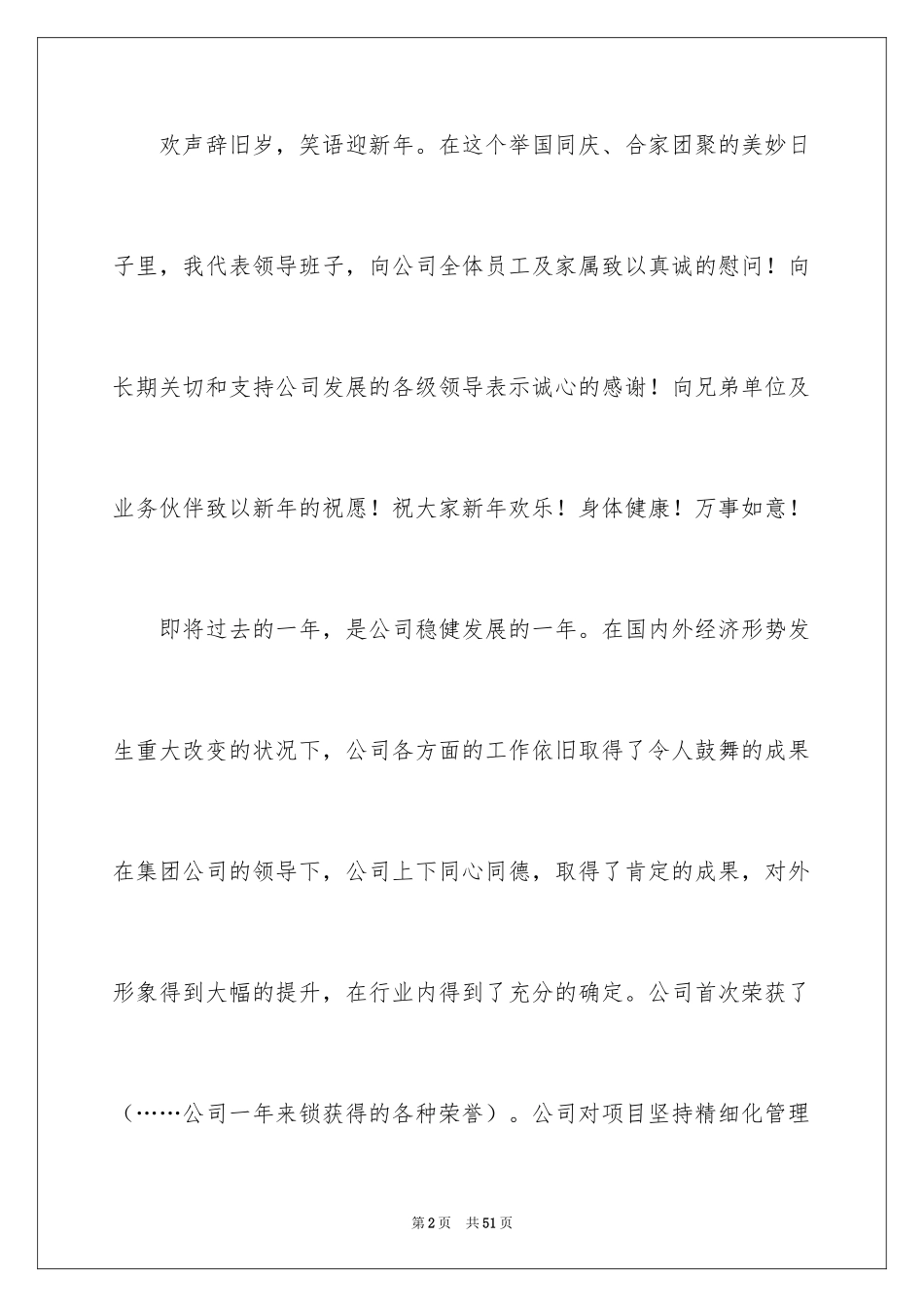 欢声辞旧岁，笑语迎新年。在这个举国同庆、合家团聚的美妙日子里，我代表领导班子，向公司全体员工及家属致以真诚的慰问！向长期关切和支持公司发展的各级领导表示诚心的感谢！向兄弟单位及业务伙伴致以新年的祝愿！祝大家新年欢乐！身体健康！万事如意！

即将过去的一年，是公司稳健发展的一年。在国内外经济形势发生重大改变的状况下，公司各方面的工作依旧取得了令人鼓舞的成果在集团公司的领导下，公司上下同心同德，取得了肯定的成果，对外形象得到大幅的提升，在行业内得到了充分的确定。公司首次荣获了（……公司一年来锁获得的各种荣誉）。公司对项目坚持精细化管理

第2页 共51页